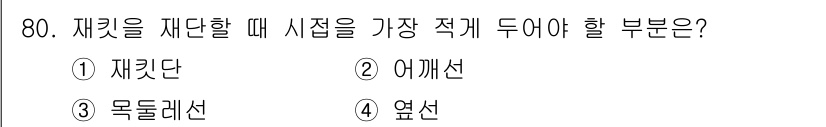 80. 재킷을 재단할 때 시접을 가장 적게 두어야 할 부분은?

① 재킷단
② 어깨선
③ 목둘레선
④ 옆선